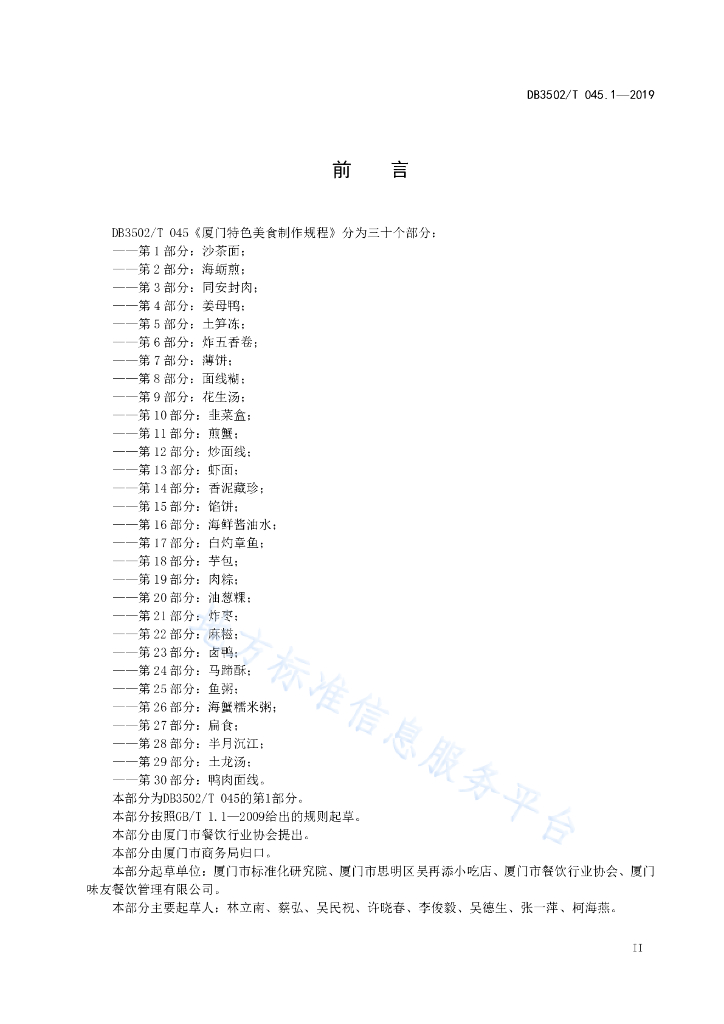 DB3502/T 045.1—2019

前 言

DB3502/T 045《厦门特色美食制作规程》分为三十个部分：
——第 1 部分：沙茶面；
——第 2 部分：海蛎煎；
——第 3 部分：同安封肉；
——第 4 部分：姜母鸭；
——第 5 部分：土笋冻；
——第 6 部分：炸五香卷；
——第 7 部分：薄饼；
——第 8 部分：面线糊；
——第 9 部分：花生汤；
——第 10 部分：韭菜盒；
——第 11 部分：煎蟹；
——第 12 部分：炒面线；
——第 13 部分：虾面；
——第 14 部分：香泥藏珍；
——第 15 部分：馅饼；
——第 16 部分：海鲜酱油水；
——第 17 部分：白灼章鱼；
——第 18 部分：芋包；
——第 19 部分：肉粽；
——第 20 部分：油葱粿；
——第 21 部分：炸枣；
——第 22 部分：麻糍；
——第 23 部分：卤鸭；
——第 24 部分：马蹄酥；
——第 25 部分：鱼粥；
——第 26 部分：海蟹糯米粥；
——第 27 部分：扁食；
——第 28 部分：半月沉江；
——第 29 部分：土龙汤；
——第 30 部分：鸭肉面线。
本部分为DB3502/T 045的第1部分。
本部分按照GB/T 1.1—2009给出的规则起草。
本部分由厦门市餐饮行业协会提出。
本部分由厦门市商务局归口。
本部分起草单位：厦门市标准化研究院、厦门市思明区吴再添小吃店、厦门市餐饮行业协会、厦门味友餐饮管理有限公司。
本部分主要起草人：林立南、蔡弘、吴民祝、许晓春、李俊毅、吴德生、张一萍、柯海燕。

地方标准信息服务平台

II